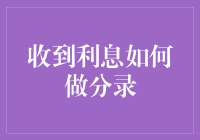 收到利息如何做分录